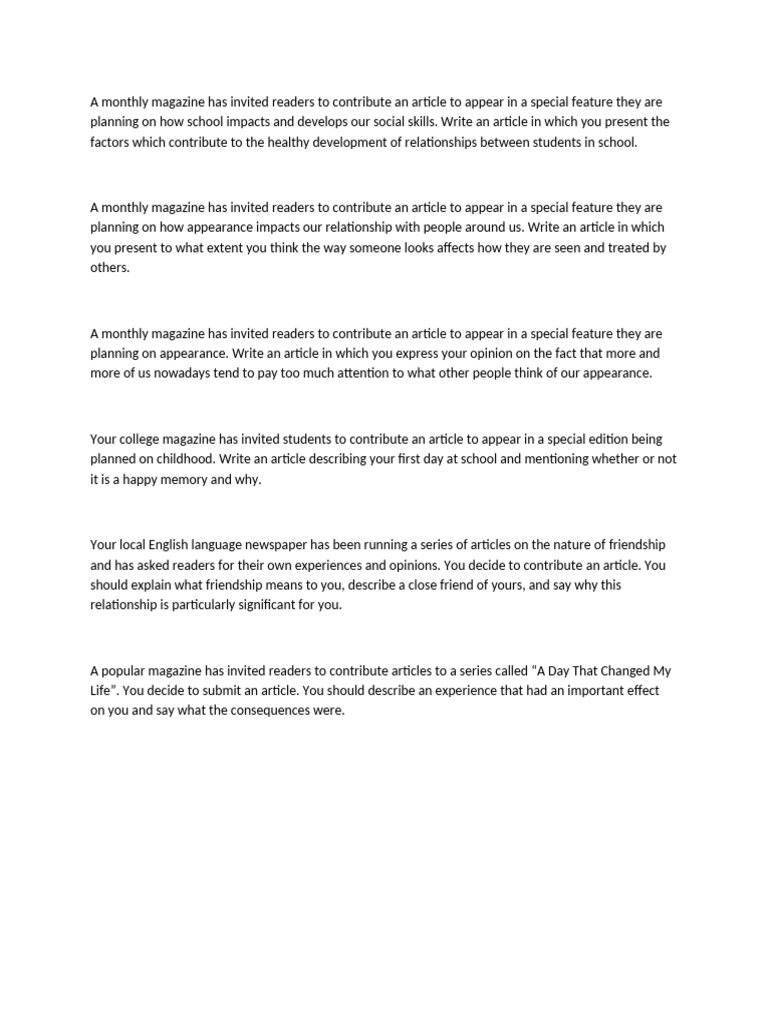 A monthly magazine has invited readers to contribute an article to appear in a special feature they are planning on how school impacts and develops our social skills. Write an article in which you present the factors which contribute to the healthy development of relationships between students in school.

A monthly magazine has invited readers to contribute an article to appear in a special feature they are planning on how appearance impacts our relationship with people around us. Write an article in which you present to what extent you think the way someone looks affects how they are seen and treated by others.

A monthly magazine has invited readers to contribute an article to appear in a special feature they are planning on appearance. Write an article in which you express your opinion on the fact that more and more of us nowadays tend to pay too much attention to what other people think of our appearance.

Your college magazine has invited students to contribute an article to appear in a special edition being planned on childhood. Write an article describing your first day at school and mentioning whether or not it is a happy memory and why.

Your local English language newspaper has been running a series of articles on the nature of friendship and has asked readers for their own experiences and opinions. You decide to contribute an article. You should explain what friendship means to you, describe a close friend of yours, and say why this relationship is particularly significant for you.

A popular magazine has invited readers to contribute articles to a series called “A Day That Changed My Life”. You decide to submit an article. You should describe an experience that had an important effect on you and say what the consequences were.